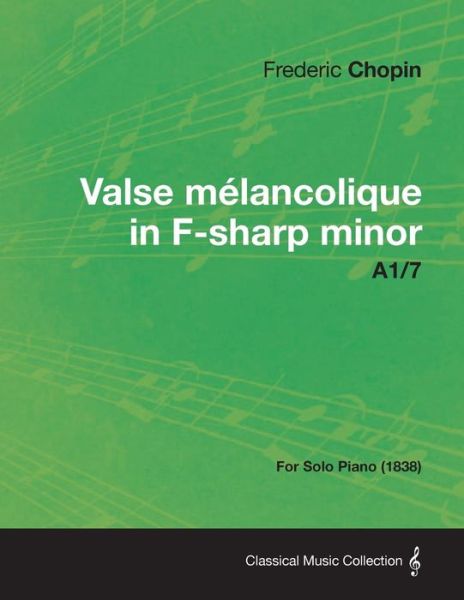 Frederic Chopin

Valse mélancolique in F-sharp minor

A1/7

For Solo Piano (1838)

Classical Music Collection